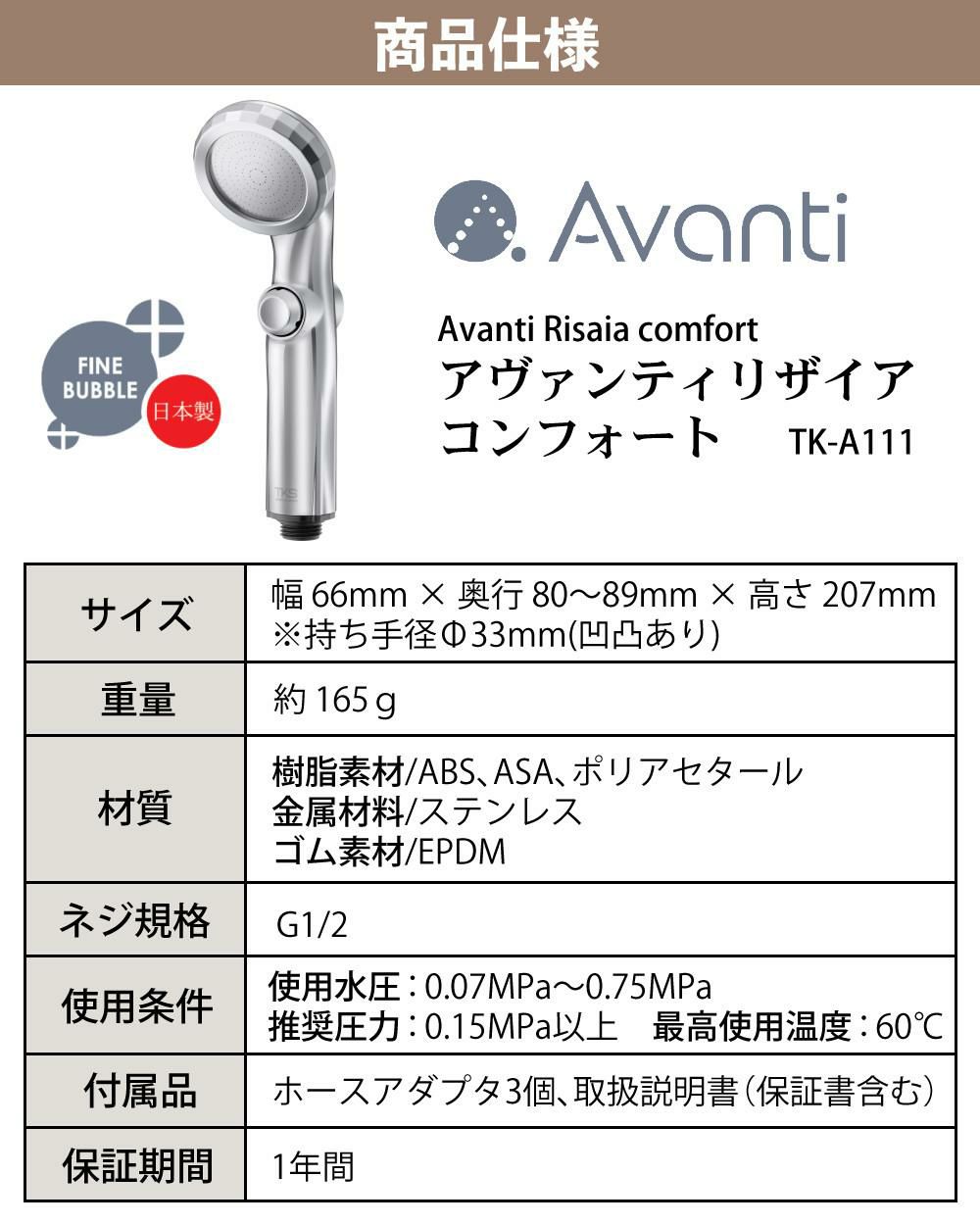 商品仕様

FINE BUBBLE

日本製

Avanti

Avanti Risaia comfort
アヴァンティリザイア
コンフォート TK-A111

| サイズ | 幅66mm × 奥行80～89mm × 高さ207mm ※持ち手径Φ33mm(凹凸あり) |
|---|---|
| 重量 | 約165g |
| 材質 | 樹脂素材/ABS、ASA、ポリアセタール 金属材料/ステンレス ゴム素材/EPDM |
| ネジ規格 | G1/2 |
| 使用条件 | 使用水圧：0.07MPa～0.75MPa 推奨圧力：0.15MPa以上 最高使用温度：60℃ |
| 付属品 | ホースアダプタ3個、取扱説明書（保証書含む） |
| 保証期間 | 1年間 |